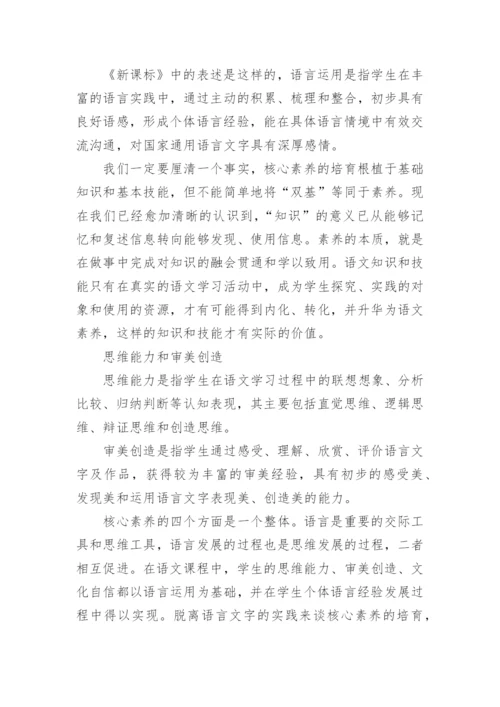 《新课标》中的表述是这样的，语言运用是指学生在丰富的语言实践中，通过主动的积累、梳理和整合，初步具有良好语感，形成个体语言经验，能在具体语言情境中有效交流沟通，对国家通用语言文字具有深厚感情。

我们一定要厘清一个事实，核心素养的培育根植于基础知识和基本技能，但不能简单地将“双基”等同于素养。现在我们已经愈加清晰的认识到，“知识”的意义已从能够记忆和复述信息转向能够发现、使用信息。素养的本质，就是在做事中完成对知识的融会贯通和学以致用。语文知识和技能只有在真实的语文学习活动中，成为学生探究、实践的对象和使用的资源，才有可能得到内化、转化，并升华为语文素养，这样的知识和技能才有实际的价值。

思维能力和审美创造

思维能力是指学生在语文学习过程中的联想想象、分析比较、归纳判断等认知表现，其主要包括直觉思维、逻辑思维、辩证思维和创造思维。

审美创造是指学生通过感受、理解、欣赏、评价语言文字及作品，获得较为丰富的审美经验，具有初步的感受美、发现美和运用语言文字表现美、创造美的能力。

核心素养的四个方面是一个整体。语言是重要的交际工具和思维工具，语言发展的过程也是思维发展的过程，二者相互促进。在语文课程中，学生的思维能力、审美创造、文化自信都以语言运用为基础，并在学生个体语言经验发展过程中得以实现。脱离语言文字的实践来谈核心素养的培育，